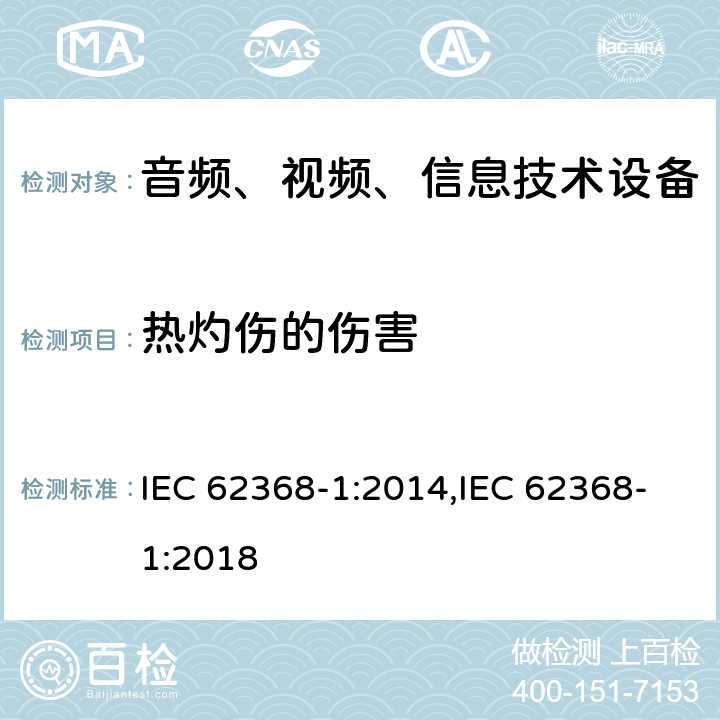 MA CNAS AL ilac-MRA

检测对象： 音频、视频、信息技术设备

检测项目： 热灼伤的伤害

检测标准： IEC 62368-1:2014,IEC 62368-1:2018

百检
Baijiantest.com

做检测 上百检
400-151-7153